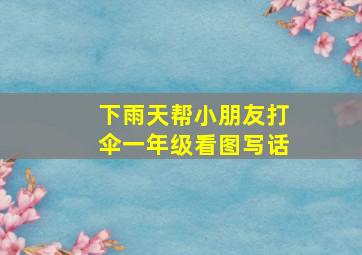 下雨天帮小朋友打伞一年级看图写话